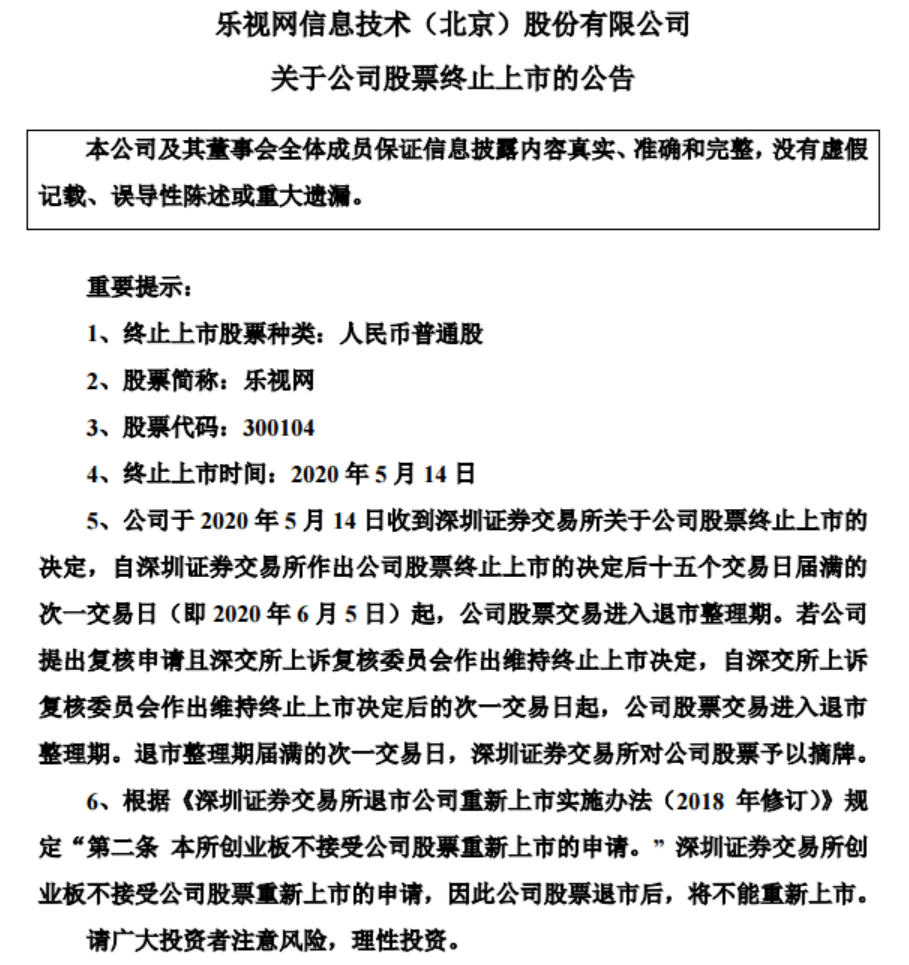 乐视网信息技术（北京）股份有限公司

关于公司股票终止上市的公告

本公司及其董事会全体成员保证信息披露内容真实、准确和完整，没有虚假记载、误导性陈述或重大遗漏。

重要提示：

1、终止上市股票种类：人民币普通股

2、股票简称：乐视网

3、股票代码：300104

4、终止上市时间：2020 年 5 月 14 日

5、公司于 2020 年 5 月 14 日收到深圳证券交易所关于公司股票终止上市的决定，自深圳证券交易所作出公司股票终止上市的决定后十五个交易日届满的次一交易日（即 2020 年 6 月 5 日）起，公司股票交易进入退市整理期。若公司提出复核申请且深交所上诉复核委员会作出维持终止上市决定，自深交所上诉复核委员会作出维持终止上市决定后的次一交易日起，公司股票交易进入退市整理期。退市整理期届满的次一交易日，深圳证券交易所对公司股票予以摘牌。

6、根据《深圳证券交易所退市公司重新上市实施办法（2018 年修订）》规定“第二条 本所创业板不接受公司股票重新上市的申请。”深圳证券交易所创业板不接受公司股票重新上市的申请，因此公司股票退市后，将不能重新上市。

请广大投资者注意风险，理性投资。